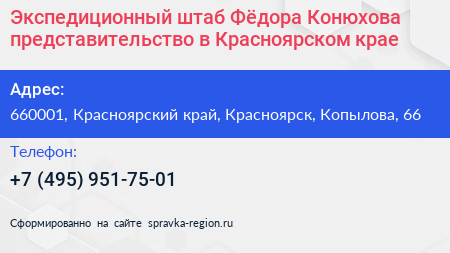 Экспедиционный штаб Фёдора Конюхова представительство в Красноярском крае

Адрес:

660001, Красноярский край, Красноярск, Копылова, 66

Телефон:

+7 (495) 951-75-01

Сформированно на сайте spravka-region.ru